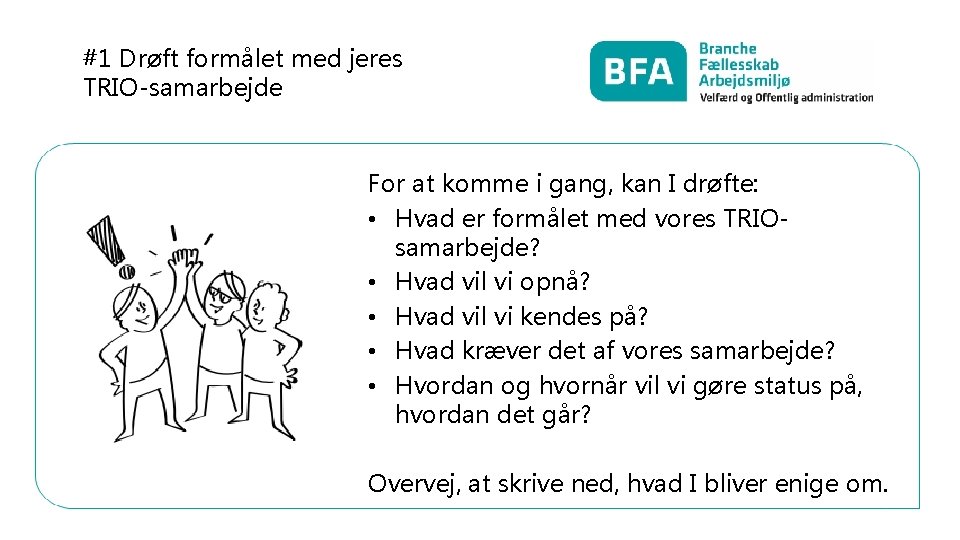 #1 Drøft formålet med jeres TRIO-samarbejde

BFA
Branche
Fællesskab
Arbejdsmiljø
Velfærd og Offentlig administration

For at komme i gang, kan I drøfte:
• Hvad er formålet med vores TRIO-samarbejde?
• Hvad vil vi opnå?
• Hvad vil vi kendes på?
• Hvad kræver det af vores samarbejde?
• Hvordan og hvornår vil vi gøre status på, hvordan det går?

Overvej, at skrive ned, hvad I bliver enige om.